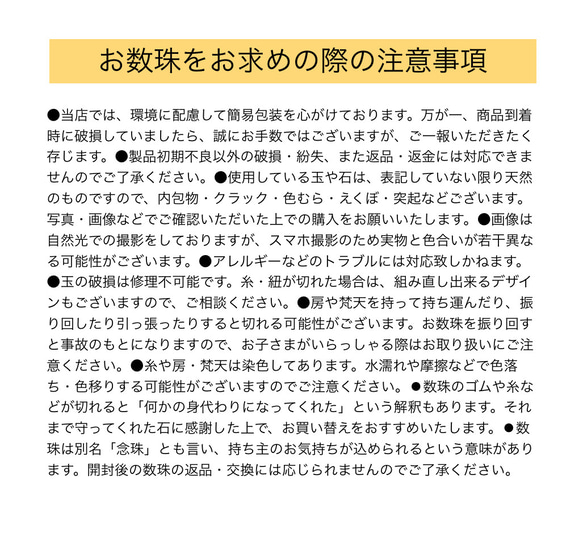 お数珠をお求めの際の注意事項

●当店では、環境に配慮して簡易包装を心がけております。万が一、商品到着時に破損していましたら、誠にお手数ではございますが、ご一報いただきたく存じます。●製品初期不良以外の破損・紛失、また返品・返金には対応できませんのでご了承ください。●使用している玉や石は、表記していない限り天然のものですので、内包物・クラック・色むら・えくぼ・突起などございます。写真・画像などでご確認いただいた上での購入をお願いいたします。●画像は自然光での撮影をしておりますが、スマホ撮影のため実物と色合いが若干異なる可能性がございます。●アレルギーなどのトラブルには対応致しかねます。●玉の破損は修理不可能です。糸・紐が切れた場合は、組み直し出来るデザインもございますので、ご相談ください。●房や梵天を持って持ち運んだり、振り回したり引っ張ったりすると切れる可能性がございます。お数珠を振り回すと事故のもとになりますので、お子さまがいらっしゃる際はお取り扱いにご注意ください。●糸や房・梵天は染色してあります。水濡れや摩擦などで色落ち・色移りする可能性がございますのでご注意ください。●数珠のゴムや糸などが切れると「何かの身代わりになってくれた」という解釈もあります。それまで守ってくれた石に感謝した上で、お買い替えをおすすめいたします。●数珠は別名「念珠」とも言い、持ち主のお気持ちが込められるという意味があります。開封後の数珠の返品・交換には応じられませんのでご了承ください。